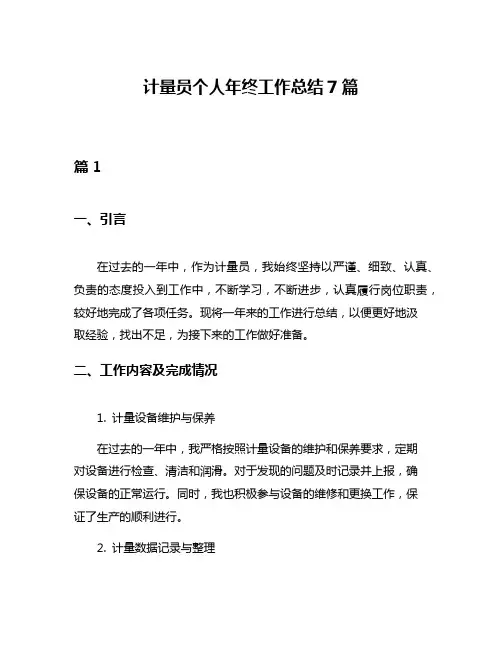 计量员个人年终工作总结7篇

篇1

一、引言

在过去的一年中，作为计量员，我始终坚持以严谨、细致、认真、负责的态度投入到工作中，不断学习，不断进步，认真履行岗位职责，较好地完成了各项任务。现将一年来的工作进行总结，以便更好地汲取经验，找出不足，为接下来的工作做好准备。

二、工作内容及完成情况

1. 计量设备维护与保养

在过去的一年中，我严格按照计量设备的维护和保养要求，定期对设备进行检查、清洁和润滑。对于发现的问题及时记录并上报，确保设备的正常运行。同时，我也积极参与设备的维修和更换工作，保证了生产的顺利进行。

2. 计量数据记录与整理